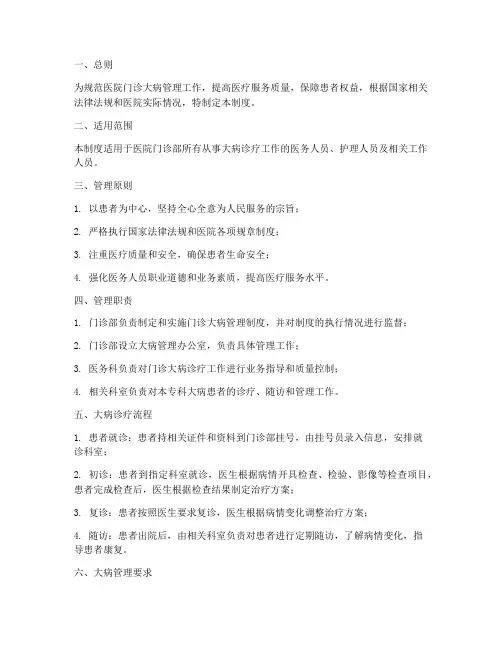 一、总则

为规范医院门诊大病管理工作，提高医疗服务质量，保障患者权益，根据国家相关法律法规和医院实际情况，特制定本制度。

二、适用范围

本制度适用于医院门诊部所有从事大病诊疗工作的医务人员、护理人员及相关工作人员。

三、管理原则

1. 以患者为中心，坚持全心全意为人民服务的宗旨；

2. 严格执行国家法律法规和医院各项规章制度；

3. 注重医疗质量和安全，确保患者生命安全；

4. 强化医务人员职业道德和业务素质，提高医疗服务水平。

四、管理职责

1. 门诊部负责制定和实施门诊大病管理制度，并对制度的执行情况进行监督；

2. 门诊部设立大病管理办公室，负责具体管理工作；

3. 医务科负责对门诊大病诊疗工作进行业务指导和质量控制；

4. 相关科室负责对本专科大病患者的诊疗、随访和管理工作。

五、大病诊疗流程

1. 患者就诊：患者持相关证件和资料到门诊部挂号，由挂号员录入信息，安排就诊科室；

2. 初诊：患者到指定科室就诊，医生根据病情开具检查、检验、影像等检查项目，患者完成检查后，医生根据检查结果制定治疗方案；

3. 复诊：患者按照医生要求复诊，医生根据病情变化调整治疗方案；

4. 随访：患者出院后，由相关科室负责对患者进行定期随访，了解病情变化，指导患者康复。

六、大病管理要求